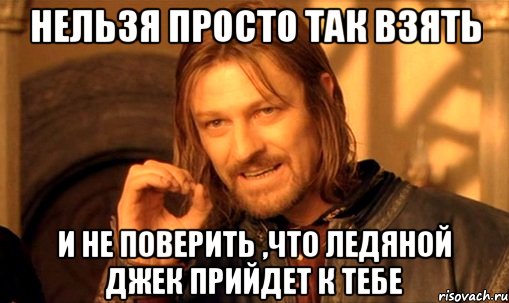 НЕЛЬЗЯ ПРОСТО ТАК ВЗЯТЬ

И НЕ ПОВЕРИТЬ ,ЧТО ЛЕДЯНОЙ ДЖЕК ПРИЙДЕТ К ТЕБЕ

risovach.ru